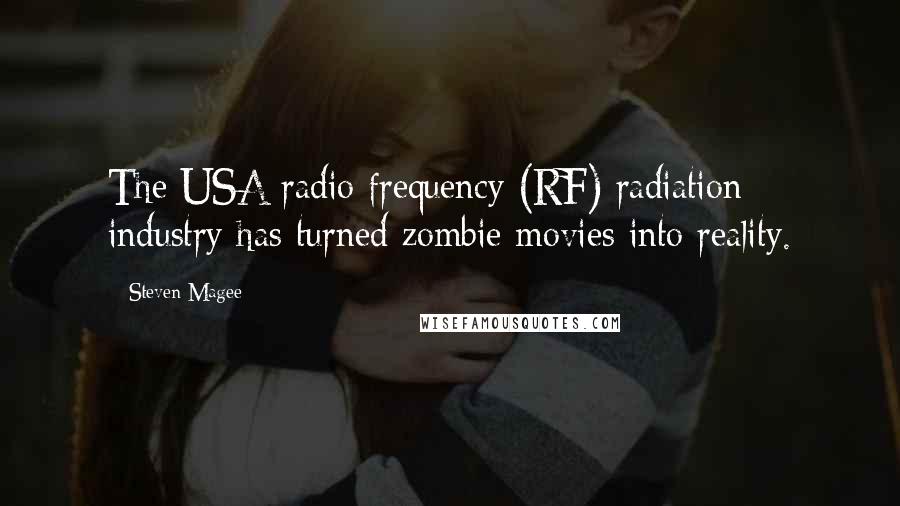 The USA radio frequency (RF) radiation industry has turned zombie movies into reality.

Steven Magee

WISEFAMOUSQUOTES.COM